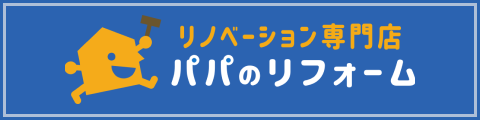 リノベーション専門店
パパのリフォーム